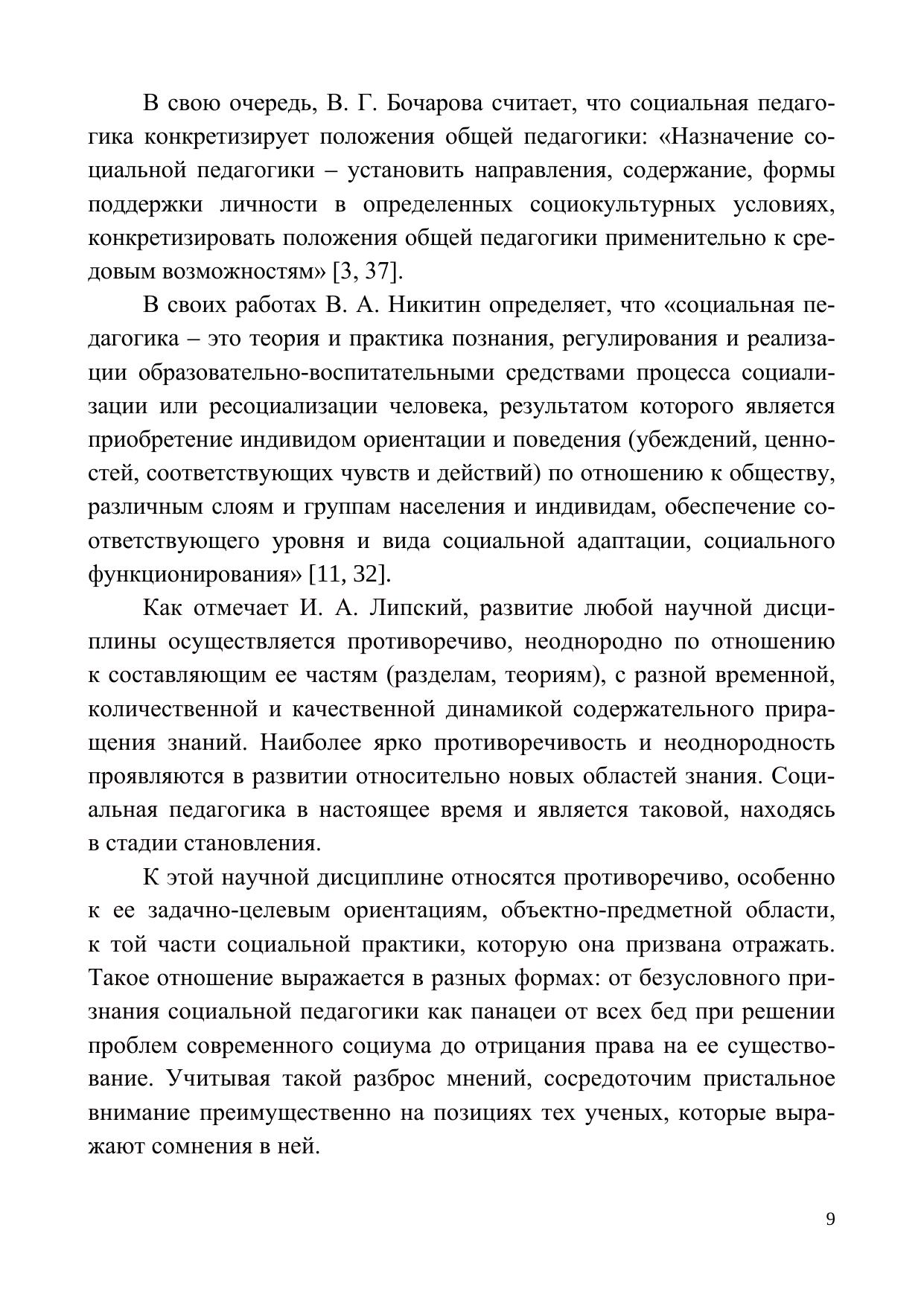 В свою очередь, В. Г. Бочарова считает, что социальная педагогика конкретизирует положения общей педагогики: «Назначение социальной педагогики – установить направления, содержание, формы поддержки личности в определенных социокультурных условиях, конкретизировать положения общей педагогики применительно к средовым возможностям» [3, 37].

В своих работах В. А. Никитин определяет, что «социальная педагогика – это теория и практика познания, регулирования и реализации образовательно-воспитательными средствами процесса социализации или ресоциализации человека, результатом которого является приобретение индивидом ориентации и поведения (убеждений, ценностей, соответствующих чувств и действий) по отношению к обществу, различным слоям и группам населения и индивидам, обеспечение соответствующего уровня и вида социальной адаптации, социального функционирования» [11, 32].

Как отмечает И. А. Липский, развитие любой научной дисциплины осуществляется противоречиво, неоднородно по отношению к составляющим ее частям (разделам, теориям), с разной временной, количественной и качественной динамикой содержательного приращения знаний. Наиболее ярко противоречивость и неоднородность проявляются в развитии относительно новых областей знания. Социальная педагогика в настоящее время и является таковой, находясь в стадии становления.

К этой научной дисциплине относятся противоречиво, особенно к ее задачно-целевым ориентациям, объектно-предметной области, к той части социальной практики, которую она призвана отражать. Такое отношение выражается в разных формах: от безусловного признания социальной педагогики как панацеи от всех бед при решении проблем современного социума до отрицания права на ее существование. Учитывая такой разброс мнений, сосредоточим пристальное внимание преимущественно на позициях тех ученых, которые выражают сомнения в ней.

9